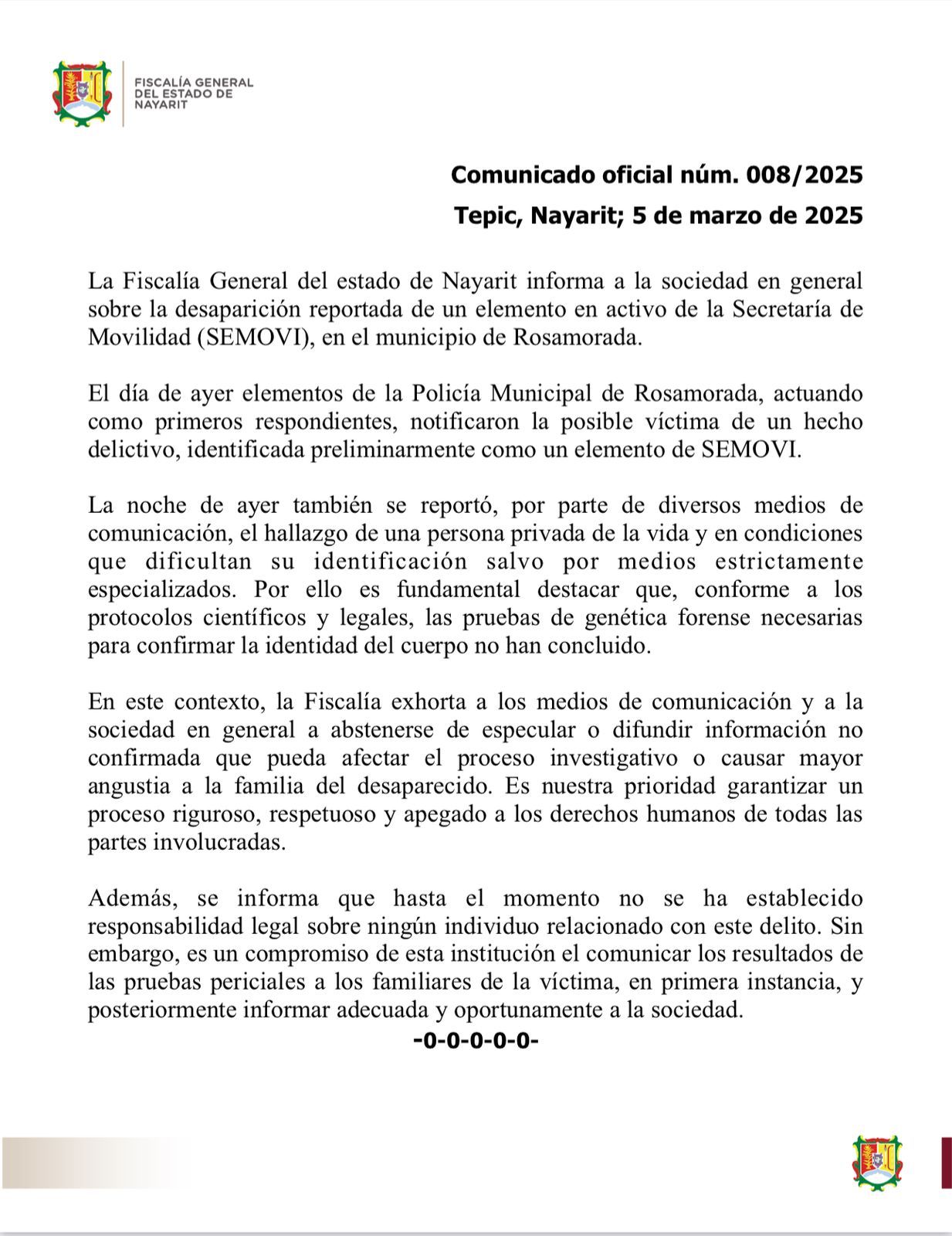 FISCALÍA GENERAL DEL ESTADO DE NAYARIT

Comunicado oficial núm. 008/2025

Tepic, Nayarit; 5 de marzo de 2025

La Fiscalía General del estado de Nayarit informa a la sociedad en general sobre la desaparición reportada de un elemento en activo de la Secretaría de Movilidad (SEMOVI), en el municipio de Rosamorada.

El día de ayer elementos de la Policía Municipal de Rosamorada, actuando como primeros respondientes, notificaron la posible víctima de un hecho delictivo, identificada preliminarmente como un elemento de SEMOVI.

La noche de ayer también se reportó, por parte de diversos medios de comunicación, el hallazgo de una persona privada de la vida y en condiciones que dificultan su identificación salvo por medios estrictamente especializados. Por ello es fundamental destacar que, conforme a los protocolos científicos y legales, las pruebas de genética forense necesarias para confirmar la identidad del cuerpo no han concluido.

En este contexto, la Fiscalía exhorta a los medios de comunicación y a la sociedad en general a abstenerse de especular o difundir información no confirmada que pueda afectar el proceso investigativo o causar mayor angustia a la familia del desaparecido. Es nuestra prioridad garantizar un proceso riguroso, respetuoso y apegado a los derechos humanos de todas las partes involucradas.

Además, se informa que hasta el momento no se ha establecido responsabilidad legal sobre ningún individuo relacionado con este delito. Sin embargo, es un compromiso de esta institución el comunicar los resultados de las pruebas periciales a los familiares de la víctima, en primera instancia, y posteriormente informar adecuada y oportunamente a la sociedad.

-0-0-0-0-0-